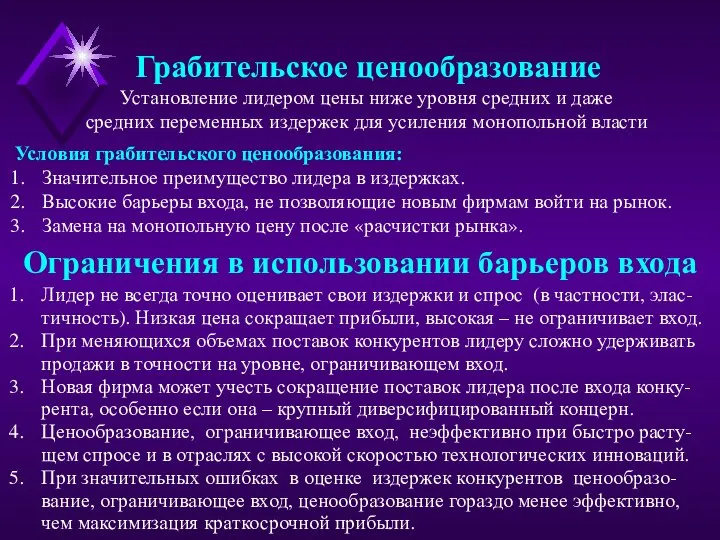 Грабительское ценообразование

Установление лидером цены ниже уровня средних и даже средних переменных издержек для усиления монопольной власти

Условия грабительского ценообразования:
1. Значительное преимущество лидера в издержках.
2. Высокие барьеры входа, не позволяющие новым фирмам войти на рынок.
3. Замена на монопольную цену после «расчистки рынка».

Ограничения в использовании барьеров входа
1. Лидер не всегда точно оценивает свои издержки и спрос (в частности, эластичность). Низкая цена сокращает прибыли, высокая – не ограничивает вход.
2. При меняющихся объемах поставок конкурентов лидеру сложно удерживать продажи в точности на уровне, ограничивающем вход.
3. Новая фирма может учесть сокращение поставок лидера после входа конкурента, особенно если она – крупный диверсифицированный концерн.
4. Ценообразование, ограничивающее вход, неэффективно при быстро растущем спросе и в отраслях с высокой скоростью технологических инноваций.
5. При значительных ошибках в оценке издержек конкурентов ценообразование, ограничивающее вход, ценообразование гораздо менее эффективно, чем максимизация краткосрочной прибыли.